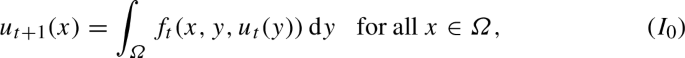 $u_{t+1}(x) = \int_{\Omega} f_t(x, y, u_t(y))\,\mathrm{d}y \quad \text{for all } x \in \Omega, \qquad (I_0)$